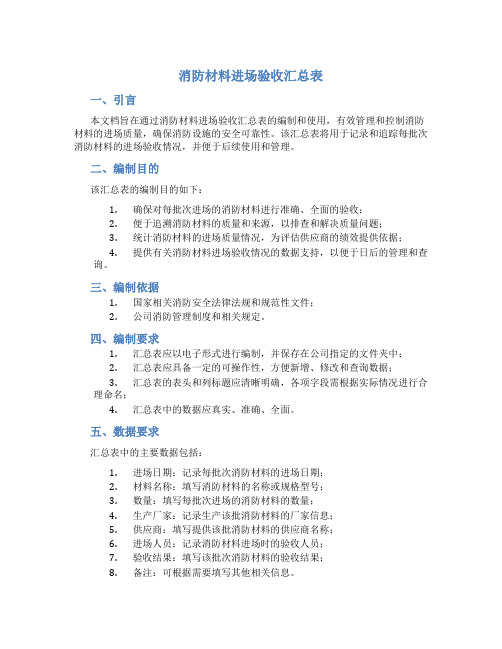 消防材料进场验收汇总表

一、引言

本文档旨在通过消防材料进场验收汇总表的编制和使用，有效管理和控制消防材料的进场质量，确保消防设施的安全可靠性。该汇总表将用于记录和追踪每批次消防材料的进场验收情况，并便于后续使用和管理。

二、编制目的

该汇总表的编制目的如下：

1. 确保对每批次进场的消防材料进行准确、全面的验收；
2. 便于追溯消防材料的质量和来源，以排查和解决质量问题；
3. 统计消防材料的进场质量情况，为评估供应商的绩效提供依据；
4. 提供有关消防材料进场验收情况的数据支持，以便于日后的管理和查询。

三、编制依据

1. 国家相关消防安全法律法规和规范性文件；
2. 公司消防管理制度和相关规定。

四、编制要求

1. 汇总表应以电子形式进行编制，并保存在公司指定的文件夹中；
2. 汇总表应具备一定的可操作性，方便新增、修改和查询数据；
3. 汇总表的表头和列标题应清晰明确，各项字段需根据实际情况进行合理命名；
4. 汇总表中的数据应真实、准确、全面。

五、数据要求

汇总表中的主要数据包括：

1. 进场日期：记录每批次消防材料的进场日期；
2. 材料名称：填写消防材料的名称或规格型号；
3. 数量：填写每批次进场的消防材料的数量；
4. 生产厂家：记录生产该批消防材料的厂家信息；
5. 供应商：填写提供该批消防材料的供应商名称；
6. 进场人员：记录消防材料进场时的验收人员；
7. 验收结果：填写该批次消防材料的验收结果；
8. 备注：可根据需要填写其他相关信息。